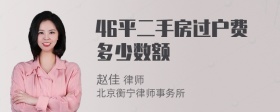 46平二手房过户费多少数额

赵佳 律师
北京衡宁律师事务所